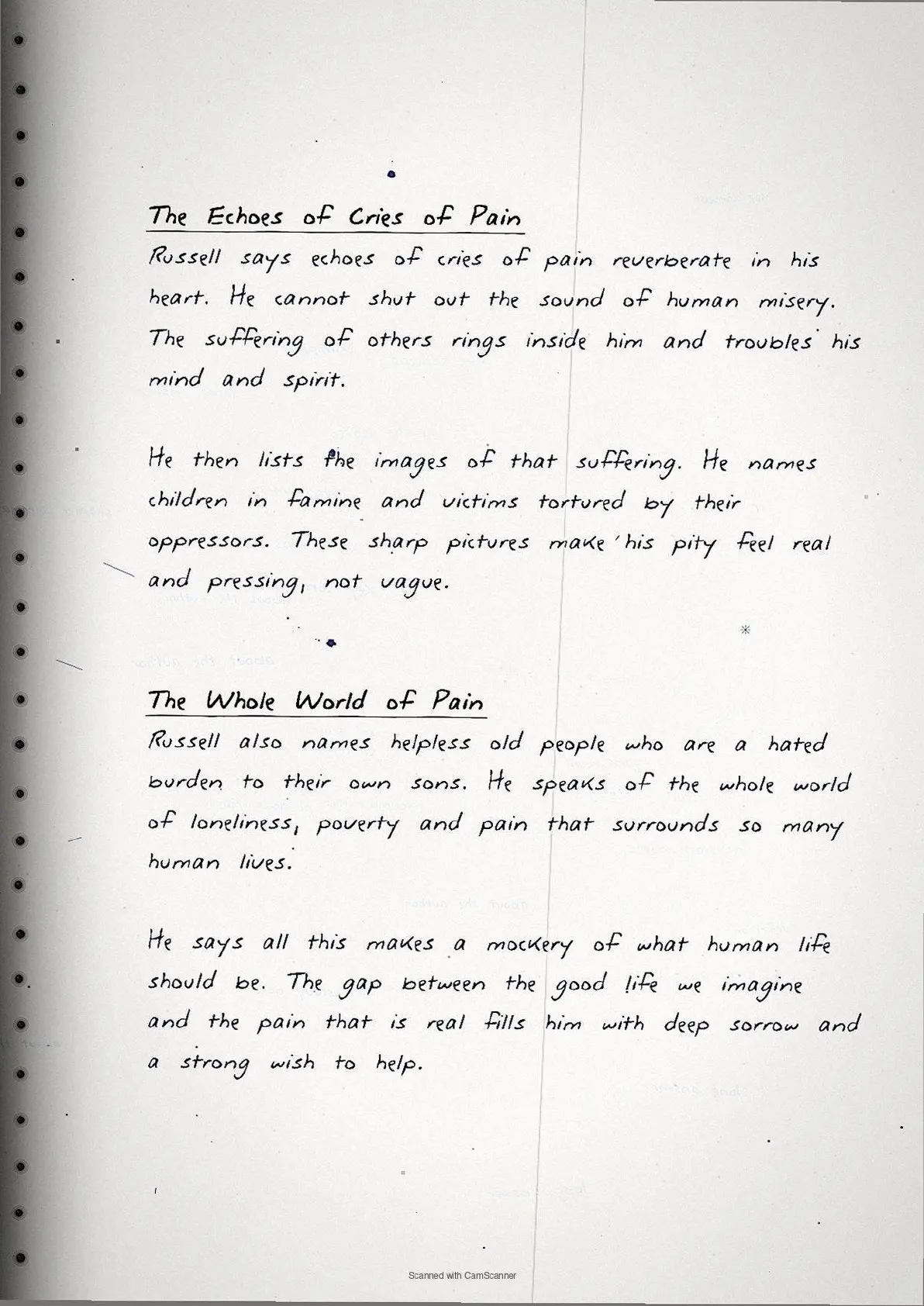 The Echoes of Cries of Pain

Russell says echoes of cries of pain reverberate in his heart. He cannot shut out the sound of human misery. The suffering of others rings inside him and troubles his mind and spirit.

He then lists the images of that suffering. He names children in famine and victims tortured by their oppressors. These sharp pictures make his pity feel real and pressing, not vague.

The Whole World of Pain

Russell also names helpless old people who are a hated burden to their own sons. He speaks of the whole world of loneliness, poverty and pain that surrounds so many human lives.

He says all this makes a mockery of what human life should be. The gap between the good life we imagine and the pain that is real fills him with deep sorrow and a strong wish to help.

Scanned with CamScanner